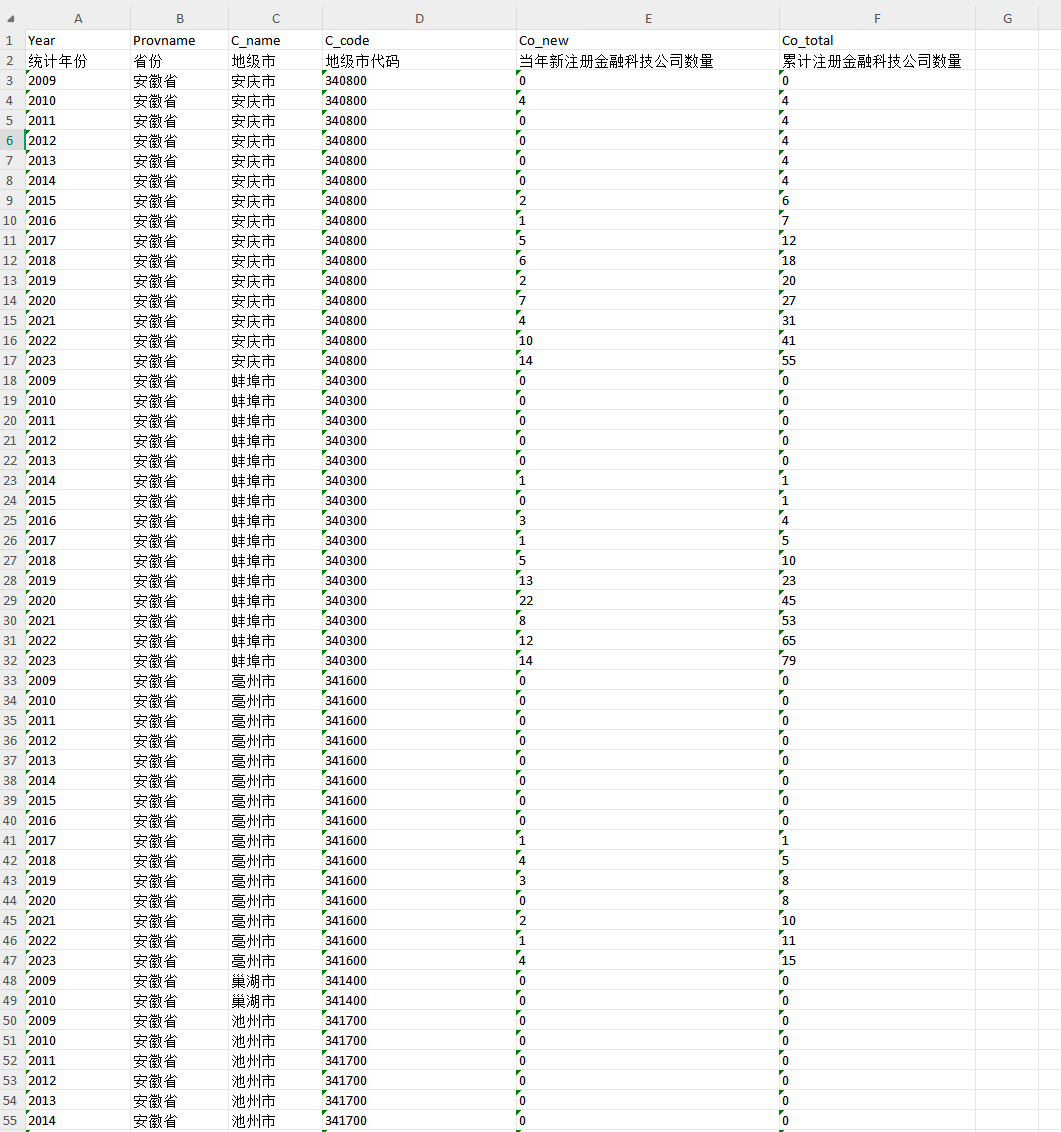 | | A | B | C | D | E | F | G |
|---|---|---|---|---|---|---|---|
| 1 | Year | Provname | C_name | C_code | Co_new | Co_total | |
| 2 | 统计年份 | 省份 | 地级市 | 地级市代码 | 当年新注册金融科技公司数量 | 累计注册金融科技公司数量 | |
| 3 | 2009 | 安徽省 | 安庆市 | 340800 | 0 | 0 | |
| 4 | 2010 | 安徽省 | 安庆市 | 340800 | 4 | 4 | |
| 5 | 2011 | 安徽省 | 安庆市 | 340800 | 0 | 4 | |
| 6 | 2012 | 安徽省 | 安庆市 | 340800 | 0 | 4 | |
| 7 | 2013 | 安徽省 | 安庆市 | 340800 | 0 | 4 | |
| 8 | 2014 | 安徽省 | 安庆市 | 340800 | 0 | 4 | |
| 9 | 2015 | 安徽省 | 安庆市 | 340800 | 2 | 6 | |
| 10 | 2016 | 安徽省 | 安庆市 | 340800 | 1 | 7 | |
| 11 | 2017 | 安徽省 | 安庆市 | 340800 | 5 | 12 | |
| 12 | 2018 | 安徽省 | 安庆市 | 340800 | 6 | 18 | |
| 13 | 2019 | 安徽省 | 安庆市 | 340800 | 2 | 20 | |
| 14 | 2020 | 安徽省 | 安庆市 | 340800 | 7 | 27 | |
| 15 | 2021 | 安徽省 | 安庆市 | 340800 | 4 | 31 | |
| 16 | 2022 | 安徽省 | 安庆市 | 340800 | 10 | 41 | |
| 17 | 2023 | 安徽省 | 安庆市 | 340800 | 14 | 55 | |
| 18 | 2009 | 安徽省 | 蚌埠市 | 340300 | 0 | 0 | |
| 19 | 2010 | 安徽省 | 蚌埠市 | 340300 | 0 | 0 | |
| 20 | 2011 | 安徽省 | 蚌埠市 | 340300 | 0 | 0 | |
| 21 | 2012 | 安徽省 | 蚌埠市 | 340300 | 0 | 0 | |
| 22 | 2013 | 安徽省 | 蚌埠市 | 340300 | 0 | 0 | |
| 23 | 2014 | 安徽省 | 蚌埠市 | 340300 | 1 | 1 | |
| 24 | 2015 | 安徽省 | 蚌埠市 | 340300 | 0 | 1 | |
| 25 | 2016 | 安徽省 | 蚌埠市 | 340300 | 3 | 4 | |
| 26 | 2017 | 安徽省 | 蚌埠市 | 340300 | 1 | 5 | |
| 27 | 2018 | 安徽省 | 蚌埠市 | 340300 | 5 | 10 | |
| 28 | 2019 | 安徽省 | 蚌埠市 | 340300 | 13 | 23 | |
| 29 | 2020 | 安徽省 | 蚌埠市 | 340300 | 22 | 45 | |
| 30 | 2021 | 安徽省 | 蚌埠市 | 340300 | 8 | 53 | |
| 31 | 2022 | 安徽省 | 蚌埠市 | 340300 | 12 | 65 | |
| 32 | 2023 | 安徽省 | 蚌埠市 | 340300 | 14 | 79 | |
| 33 | 2009 | 安徽省 | 亳州市 | 341600 | 0 | 0 | |
| 34 | 2010 | 安徽省 | 亳州市 | 341600 | 0 | 0 | |
| 35 | 2011 | 安徽省 | 亳州市 | 341600 | 0 | 0 | |
| 36 | 2012 | 安徽省 | 亳州市 | 341600 | 0 | 0 | |
| 37 | 2013 | 安徽省 | 亳州市 | 341600 | 0 | 0 | |
| 38 | 2014 | 安徽省 | 亳州市 | 341600 | 0 | 0 | |
| 39 | 2015 | 安徽省 | 亳州市 | 341600 | 0 | 0 | |
| 40 | 2016 | 安徽省 | 亳州市 | 341600 | 0 | 0 | |
| 41 | 2017 | 安徽省 | 亳州市 | 341600 | 1 | 1 | |
| 42 | 2018 | 安徽省 | 亳州市 | 341600 | 4 | 5 | |
| 43 | 2019 | 安徽省 | 亳州市 | 341600 | 3 | 8 | |
| 44 | 2020 | 安徽省 | 亳州市 | 341600 | 0 | 8 | |
| 45 | 2021 | 安徽省 | 亳州市 | 341600 | 2 | 10 | |
| 46 | 2022 | 安徽省 | 亳州市 | 341600 | 1 | 11 | |
| 47 | 2023 | 安徽省 | 亳州市 | 341600 | 4 | 15 | |
| 48 | 2009 | 安徽省 | 巢湖市 | 341400 | 0 | 0 | |
| 49 | 2010 | 安徽省 | 巢湖市 | 341400 | 0 | 0 | |
| 50 | 2009 | 安徽省 | 池州市 | 341700 | 0 | 0 | |
| 51 | 2010 | 安徽省 | 池州市 | 341700 | 0 | 0 | |
| 52 | 2011 | 安徽省 | 池州市 | 341700 | 0 | 0 | |
| 53 | 2012 | 安徽省 | 池州市 | 341700 | 0 | 0 | |
| 54 | 2013 | 安徽省 | 池州市 | 341700 | 0 | 0 | |
| 55 | 2014 | 安徽省 | 池州市 | 341700 | 0 | 0 | |